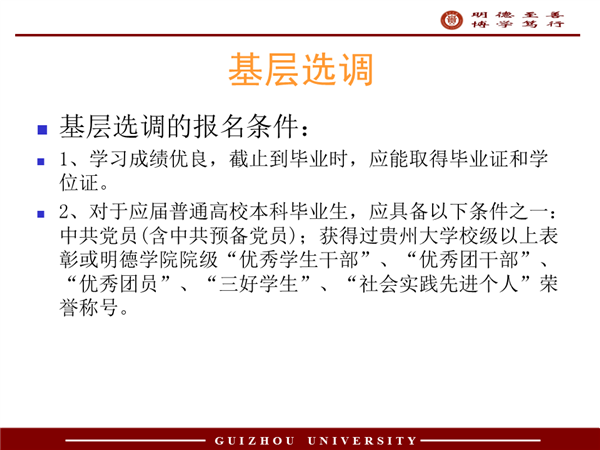 明德至善
博学笃行

基层选调

基层选调的报名条件：

1、学习成绩优良，截止到毕业时，应能取得毕业证和学位证。

2、对于应届普通高校本科毕业生，应具备以下条件之一：中共党员(含中共预备党员)；获得过贵州大学校级以上表彰或明德学院院级“优秀学生干部”、“优秀团干部”、“优秀团员”、“三好学生”、“社会实践先进个人”荣誉称号。

GUIZHOU UNIVERSITY